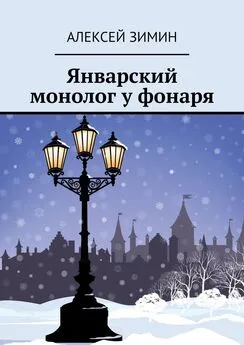 АЛЕКСЕЙ ЗИМИН

Январский монолог у фонаря